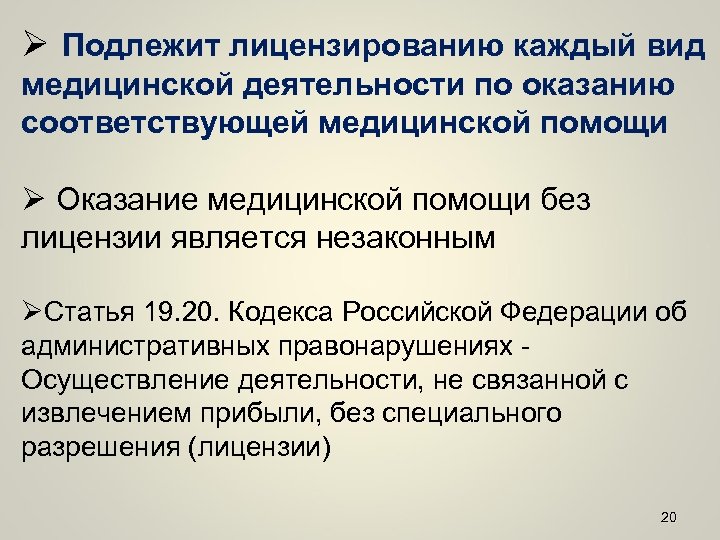 ➢ Подлежит лицензированию каждый вид медицинской деятельности по оказанию соответствующей медицинской помощи

➢ Оказание медицинской помощи без лицензии является незаконным

➢Статья 19.20. Кодекса Российской Федерации об административных правонарушениях - Осуществление деятельности, не связанной с извлечением прибыли, без специального разрешения (лицензии)

20